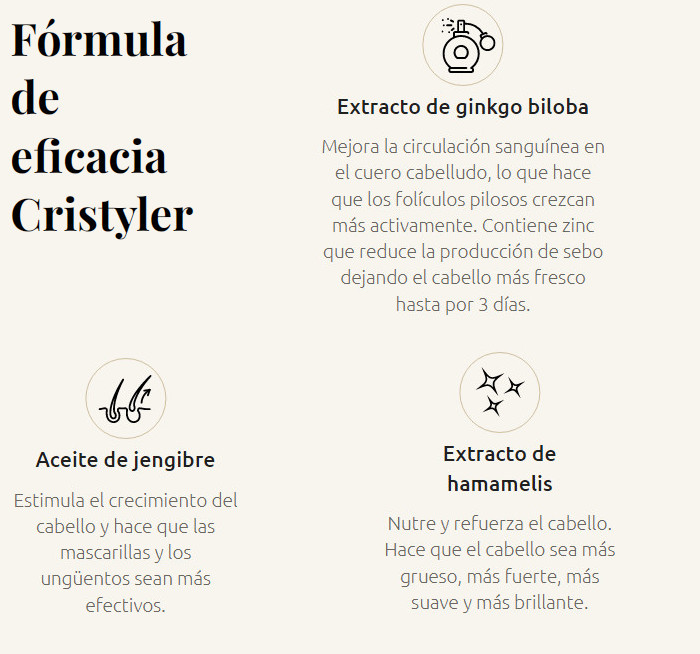 Fórmula de eficacia Cristyler

Extracto de ginkgo biloba

Mejora la circulación sanguínea en el cuero cabelludo, lo que hace que los folículos pilosos crezcan más activamente. Contiene zinc que reduce la producción de sebo dejando el cabello más fresco hasta por 3 días.

Aceite de jengibre

Estimula el crecimiento del cabello y hace que las mascarillas y los ungüentos sean más efectivos.

Extracto de hamamelis

Nutre y refuerza el cabello. Hace que el cabello sea más grueso, más fuerte, más suave y más brillante.